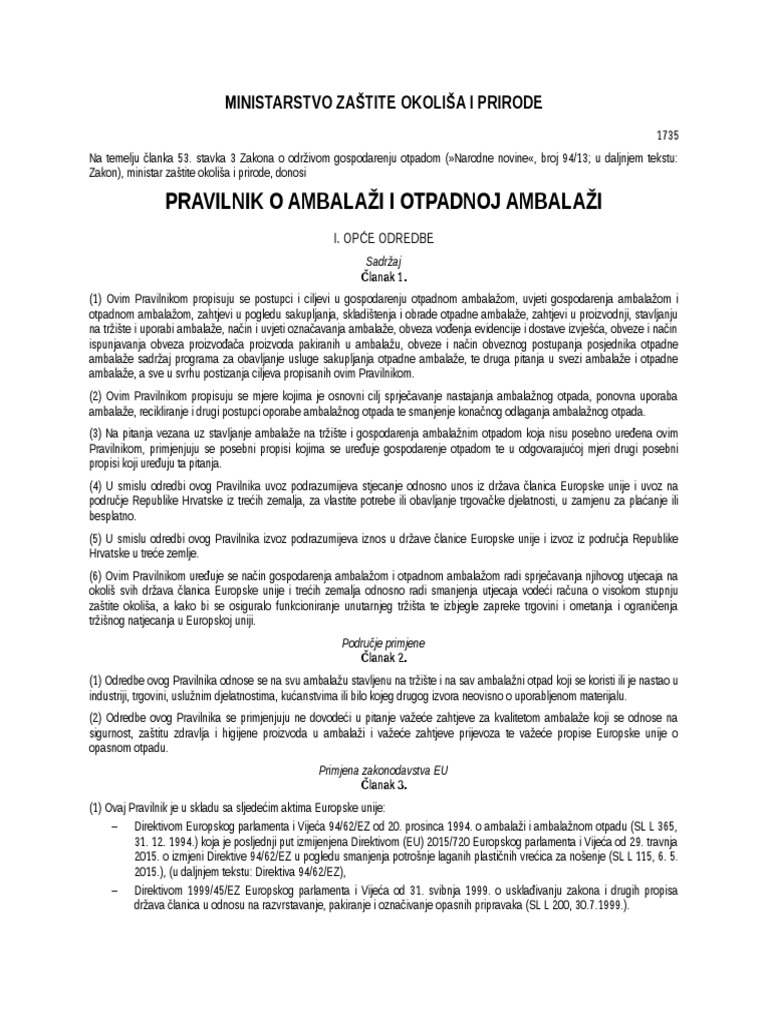 MINISTARSTVO ZAŠTITE OKOLIŠA I PRIRODE

1735

Na temelju članka 53. stavka 3 Zakona o održivom gospodarenju otpadom (»Narodne novine«, broj 94/13; u daljnjem tekstu: Zakon), ministar zaštite okoliša i prirode, donosi

PRAVILNIK O AMBALAŽI I OTPADNOJ AMBALAŽI

I. OPĆE ODREDBE

Sadržaj
Članak 1.

(1) Ovim Pravilnikom propisuju se postupci i ciljevi u gospodarenju otpadnom ambalažom, uvjeti gospodarenja ambalažom i otpadnom ambalažom, zahtjevi u pogledu sakupljanja, skladištenja i obrade otpadne ambalaže, zahtjevi u proizvodnji, stavljanju na tržište i uporabi ambalaže, način i uvjeti označavanja ambalaže, obveza vođenja evidencije i dostave izvješća, obveze i način ispunjavanja obveza proizvođača proizvoda pakiranih u ambalažu, obveze i način obveznog postupanja posjednika otpadne ambalaže sadržaj programa za obavljanje usluge sakupljanja otpadne ambalaže, te druga pitanja u svezi ambalaže i otpadne ambalaže, a sve u svrhu postizanja ciljeva propisanih ovim Pravilnikom.

(2) Ovim Pravilnikom propisuju se mjere kojima je osnovni cilj sprječavanje nastajanja ambalažnog otpada, ponovna uporaba ambalaže, recikliranje i drugi postupci oporabe ambalažnog otpada te smanjenje konačnog odlaganja ambalažnog otpada.

(3) Na pitanja vezana uz stavljanje ambalaže na tržište i gospodarenja ambalažnim otpadom koja nisu posebno uređena ovim Pravilnikom, primjenjuju se posebni propisi kojima se uređuje gospodarenje otpadom te u odgovarajućoj mjeri drugi posebni propisi koji uređuju ta pitanja.

(4) U smislu odredbi ovog Pravilnika uvoz podrazumijeva stjecanje odnosno unos iz država članica Europske unije i uvoz na područje Republike Hrvatske iz trećih zemalja, za vlastite potrebe ili obavljanje trgovačke djelatnosti, u zamjenu za plaćanje ili besplatno.

(5) U smislu odredbi ovog Pravilnika izvoz podrazumijeva iznos u države članice Europske unije i izvoz iz područja Republike Hrvatske u treće zemlje.

(6) Ovim Pravilnikom uređuje se način gospodarenja ambalažom i otpadnom ambalažom radi sprječavanja njihovog utjecaja na okoliš svih država članica Europske unije i trećih zemalja odnosno radi smanjenja utjecaja vodeći računa o visokom stupnju zaštite okoliša, a kako bi se osiguralo funkcioniranje unutarnjeg tržišta te izbjegle zapreke trgovini i ometanja i ograničenja tržišnog natjecanja u Europskoj uniji.

Područje primjene
Članak 2.

(1) Odredbe ovog Pravilnika odnose se na svu ambalažu stavljenu na tržište i na sav ambalažni otpad koji se koristi ili je nastao u industriji, trgovini, uslužnim djelatnostima, kućanstvima ili bilo kojeg drugog izvora neovisno o uporabljenom materijalu.

(2) Odredbe ovog Pravilnika se primjenjuju ne dovodeći u pitanje važeće zahtjeve za kvalitetom ambalaže koji se odnose na sigurnost, zaštitu zdravlja i higijene proizvoda u ambalaži i važeće zahtjeve prijevoza te važeće propise Europske unije o opasnom otpadu.

Primjena zakonodavstva EU
Članak 3.

(1) Ovaj Pravilnik je u skladu sa sljedećim aktima Europske unije:

– Direktivom Europskog parlamenta i Vijeća 94/62/EZ od 20. prosinca 1994. o ambalaži i ambalažnom otpadu (SL L 365, 31. 12. 1994.) koja je posljednji put izmijenjena Direktivom (EU) 2015/720 Europskog parlamenta i Vijeća od 29. travnja 2015. o izmjeni Direktive 94/62/EZ u pogledu smanjenja potrošnje laganih plastičnih vrećica za nošenje (SL L 115, 6. 5. 2015.), (u daljnjem tekstu: Direktiva 94/62/EZ),

– Direktivom 1999/45/EZ Europskog parlamenta i Vijeća od 31. svibnja 1999. o usklađivanju zakona i drugih propisa država članica u odnosu na razvrstavanje, pakiranje i označivanje opasnih pripravaka (SL L 200, 30.7.1999.).